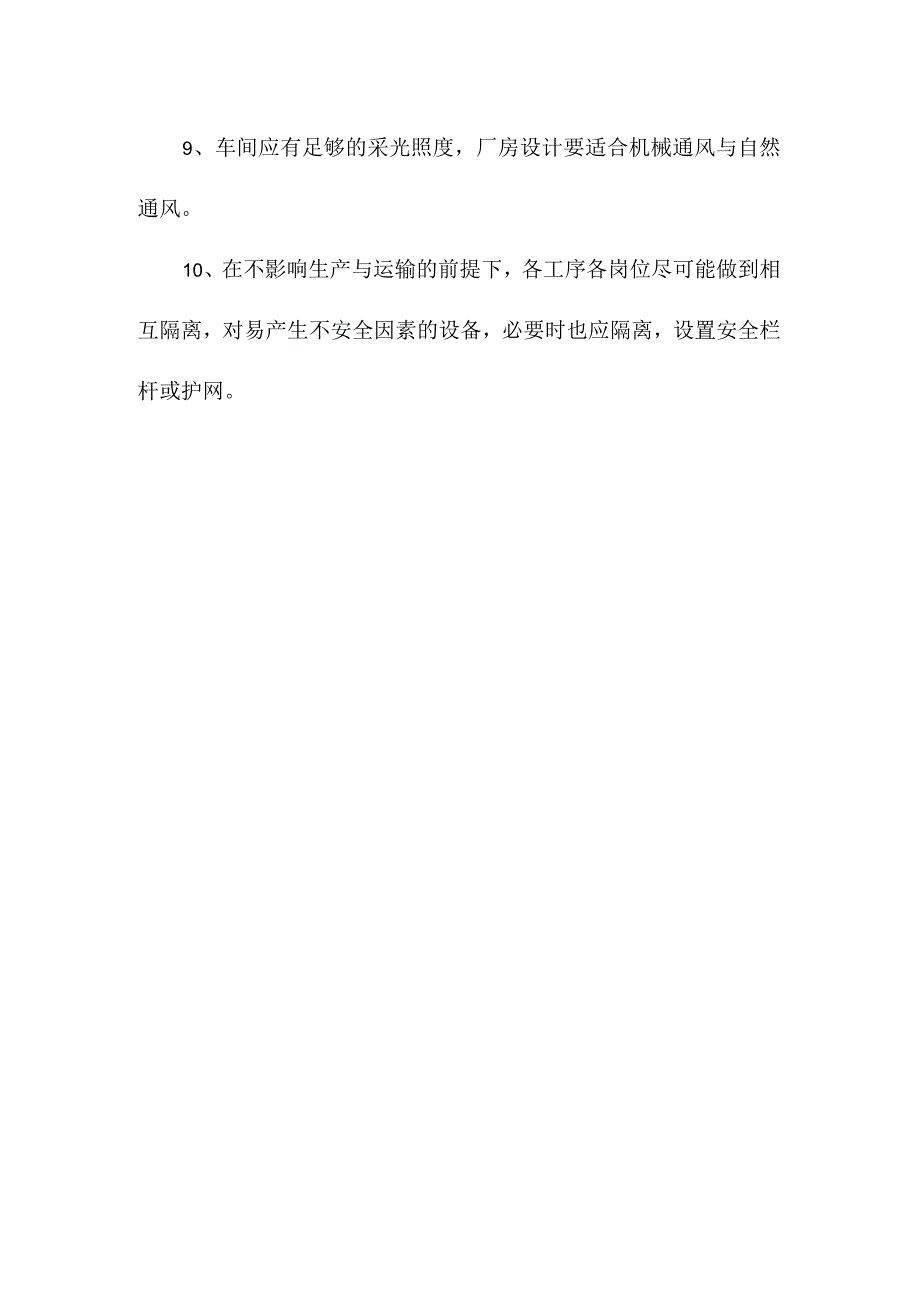 9、车间应有足够的采光照度，厂房设计要适合机械通风与自然通风。

10、在不影响生产与运输的前提下，各工序各岗位尽可能做到相互隔离，对易产生不安全因素的设备，必要时也应隔离，设置安全栏杆或护网。